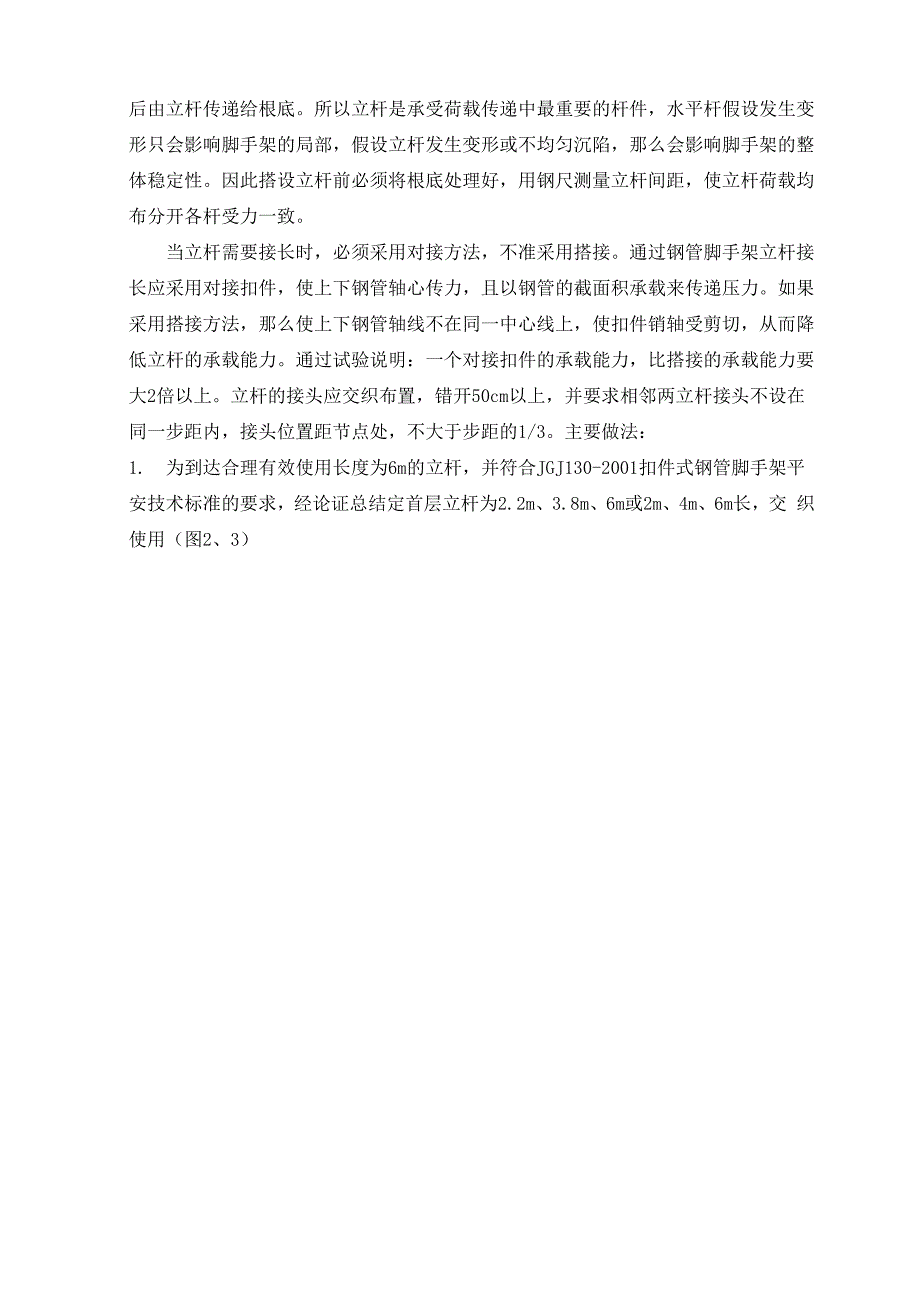 后由立杆传递给根底。所以立杆是承受荷载传递中最重要的杆件，水平杆假设发生变形只会影响脚手架的局部，假设立杆发生变形或不均匀沉陷，那么会影响脚手架的整体稳定性。因此搭设立杆前必须将根底处理好，用钢尺测量立杆间距，使立杆荷载均布分开各杆受力一致。

当立杆需要接长时，必须采用对接方法，不准采用搭接。通过钢管脚手架立杆接长应采用对接扣件，使上下钢管轴心传力，且以钢管的截面积承载来传递压力。如果采用搭接方法，那么使上下钢管轴线不在同一中心线上，使扣件销轴受剪切，从而降低立杆的承载能力。通过试验说明：一个对接扣件的承载能力，比搭接的承载能力要大2倍以上。立杆的接头应交织布置，错开50cm以上，并要求相邻两立杆接头不设在同一步距内，接头位置距节点处，不大于步距的1/3。主要做法：

1. 为到达合理有效使用长度为6m的立杆，并符合JGJ130-2001扣件式钢管脚手架平安技术标准的要求，经论证总结定首层立杆为2.2m、3.8m、6m或2m、4m、6m长，交 织使用（图2、3）